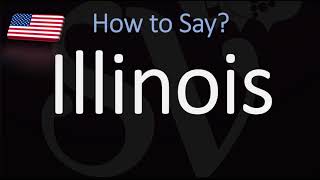 How to Say?

Illinois